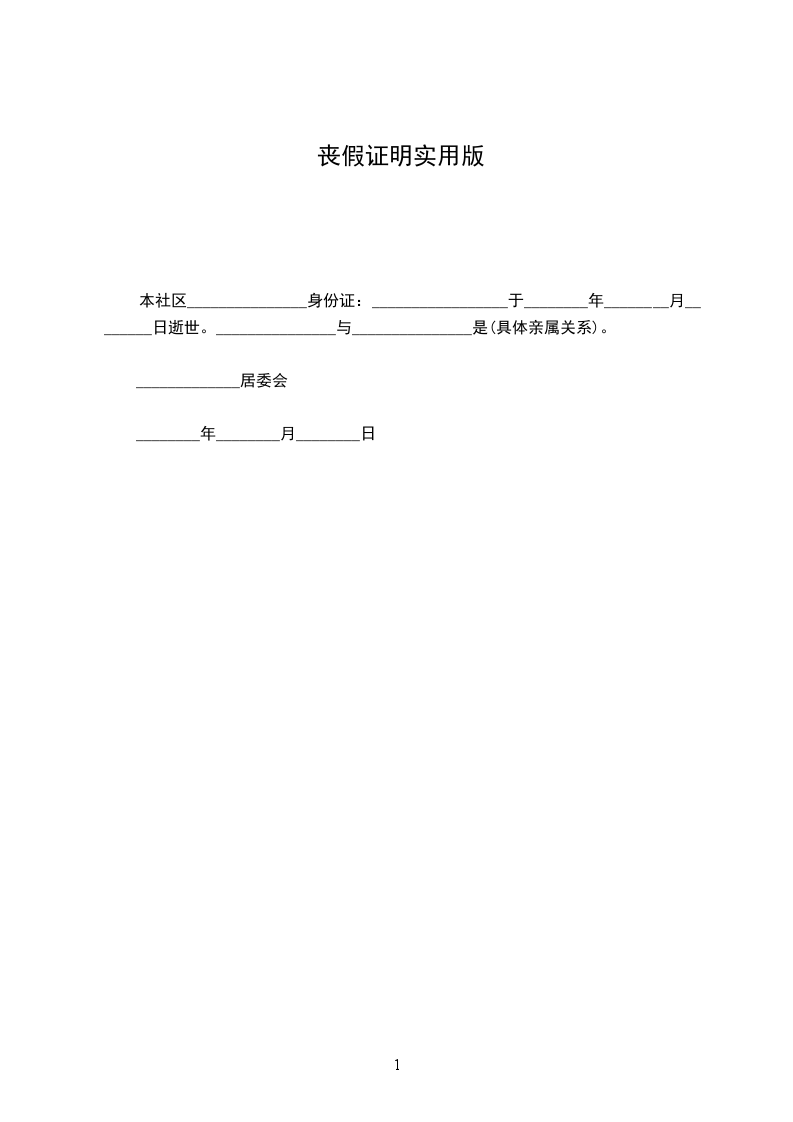 丧假证明实用版

本社区____身份证：____于____年____月____日逝世。____与____是(具体亲属关系)。

____居委会

____年____月____日

1